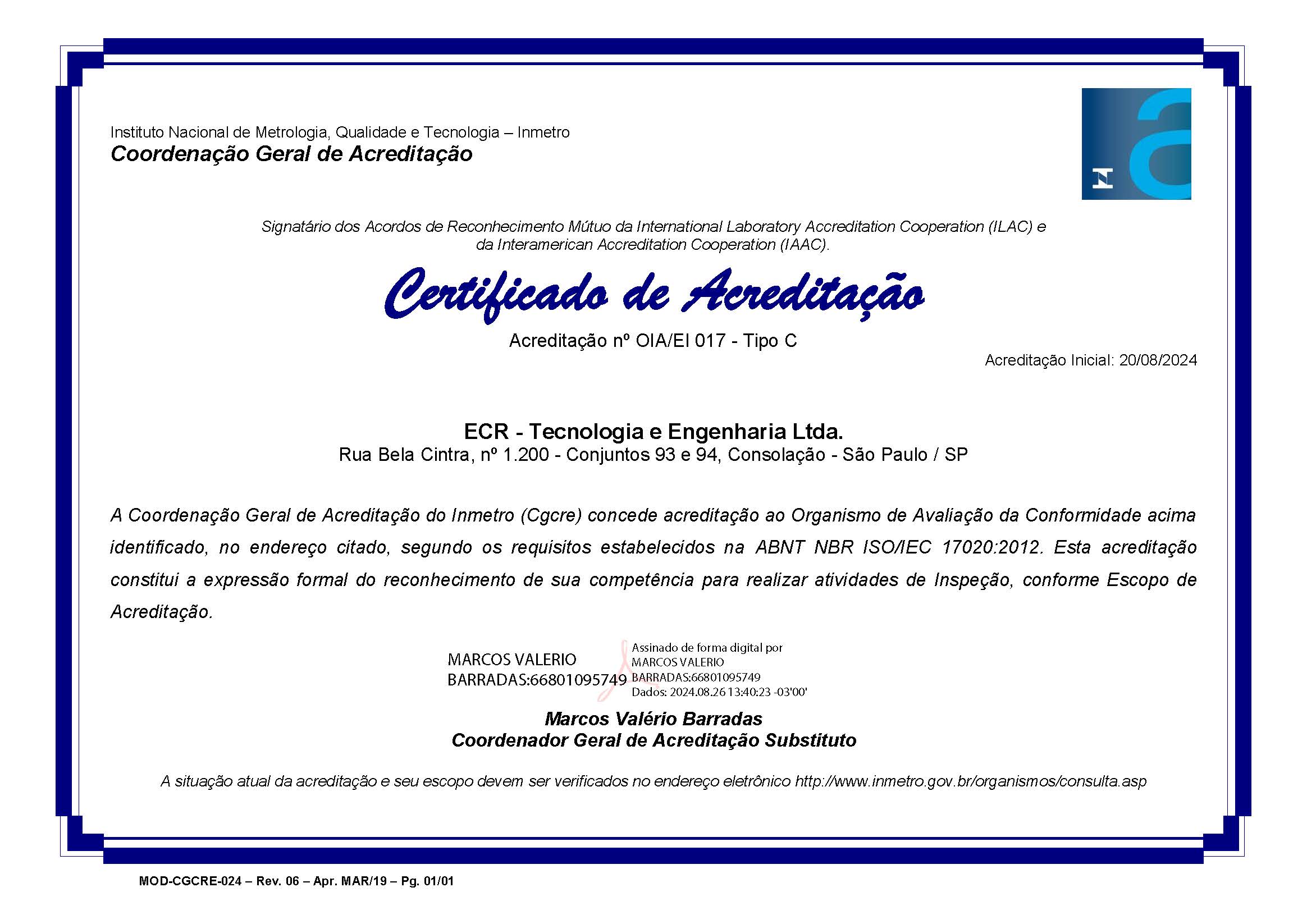 Instituto Nacional de Metrologia, Qualidade e Tecnologia – Inmetro
Coordenação Geral de Acreditação

Signatário dos Acordos de Reconhecimento Mútuo da International Laboratory Accreditation Cooperation (ILAC) e da Interamerican Accreditation Cooperation (IAAC).

Certificado de Acreditação

Acreditação nº OIA/EI 017 - Tipo C

Acreditação Inicial: 20/08/2024

ECR - Tecnologia e Engenharia Ltda.
Rua Bela Cintra, nº 1.200 - Conjuntos 93 e 94, Consolação - São Paulo / SP

A Coordenação Geral de Acreditação do Inmetro (Cgcre) concede acreditação ao Organismo de Avaliação da Conformidade acima identificado, no endereço citado, segundo os requisitos estabelecidos na ABNT NBR ISO/IEC 17020:2012. Esta acreditação constitui a expressão formal do reconhecimento de sua competência para realizar atividades de Inspeção, conforme Escopo de Acreditação.

MARCOS VALERIO BARRADAS:66801095749

Assinado de forma digital por MARCOS VALERIO BARRADAS:66801095749
Dados: 2024.08.26 13:40:23 -03'00'

Marcos Valério Barradas
Coordenador Geral de Acreditação Substituto

A situação atual da acreditação e seu escopo devem ser verificados no endereço eletrônico http://www.inmetro.gov.br/organismos/consulta.asp

MOD-CGCRE-024 – Rev. 06 – Apr. MAR/19 – Pg. 01/01